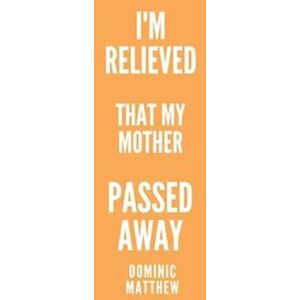 I'M RELIEVED

THAT MY MOTHER

PASSED AWAY

DOMINIC MATTHEW